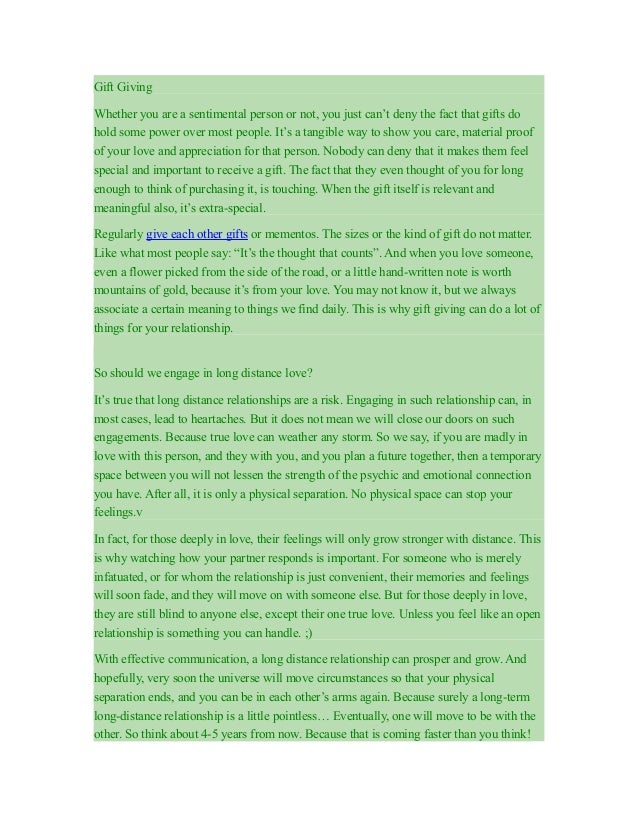 Gift Giving

Whether you are a sentimental person or not, you just can't deny the fact that gifts do hold some power over most people. It's a tangible way to show you care, material proof of your love and appreciation for that person. Nobody can deny that it makes them feel special and important to receive a gift. The fact that they even thought of you for long enough to think of purchasing it, is touching. When the gift itself is relevant and meaningful also, it's extra-special.

Regularly give each other gifts or mementos. The sizes or the kind of gift do not matter. Like what most people say: "It's the thought that counts". And when you love someone, even a flower picked from the side of the road, or a little hand-written note is worth mountains of gold, because it's from your love. You may not know it, but we always associate a certain meaning to things we find daily. This is why gift giving can do a lot of things for your relationship.

So should we engage in long distance love?

It's true that long distance relationships are a risk. Engaging in such relationship can, in most cases, lead to heartaches. But it does not mean we will close our doors on such engagements. Because true love can weather any storm. So we say, if you are madly in love with this person, and they with you, and you plan a future together, then a temporary space between you will not lessen the strength of the psychic and emotional connection you have. After all, it is only a physical separation. No physical space can stop your feelings.v

In fact, for those deeply in love, their feelings will only grow stronger with distance. This is why watching how your partner responds is important. For someone who is merely infatuated, or for whom the relationship is just convenient, their memories and feelings will soon fade, and they will move on with someone else. But for those deeply in love, they are still blind to anyone else, except their one true love. Unless you feel like an open relationship is something you can handle. ;)

With effective communication, a long distance relationship can prosper and grow. And hopefully, very soon the universe will move circumstances so that your physical separation ends, and you can be in each other's arms again. Because surely a long-term long-distance relationship is a little pointless… Eventually, one will move to be with the other. So think about 4-5 years from now. Because that is coming faster than you think!